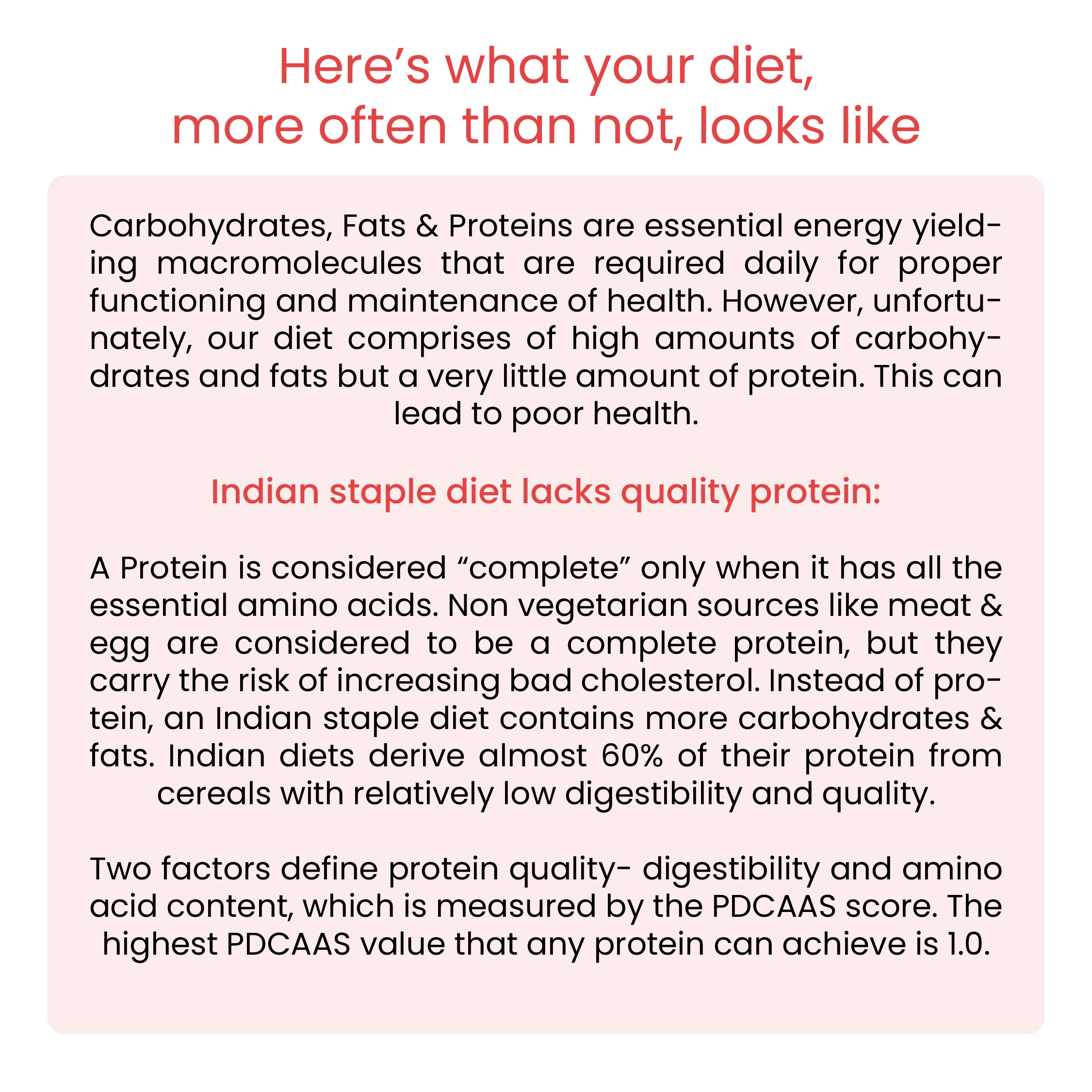 Here’s what your diet,
more often than not, looks like

Carbohydrates, Fats & Proteins are essential energy yielding macromolecules that are required daily for proper functioning and maintenance of health. However, unfortunately, our diet comprises of high amounts of carbohydrates and fats but a very little amount of protein. This can lead to poor health.

Indian staple diet lacks quality protein:

A Protein is considered “complete” only when it has all the essential amino acids. Non vegetarian sources like meat & egg are considered to be a complete protein, but they carry the risk of increasing bad cholesterol. Instead of protein, an Indian staple diet contains more carbohydrates & fats. Indian diets derive almost 60% of their protein from cereals with relatively low digestibility and quality.

Two factors define protein quality- digestibility and amino acid content, which is measured by the PDCAAS score. The highest PDCAAS value that any protein can achieve is 1.0.